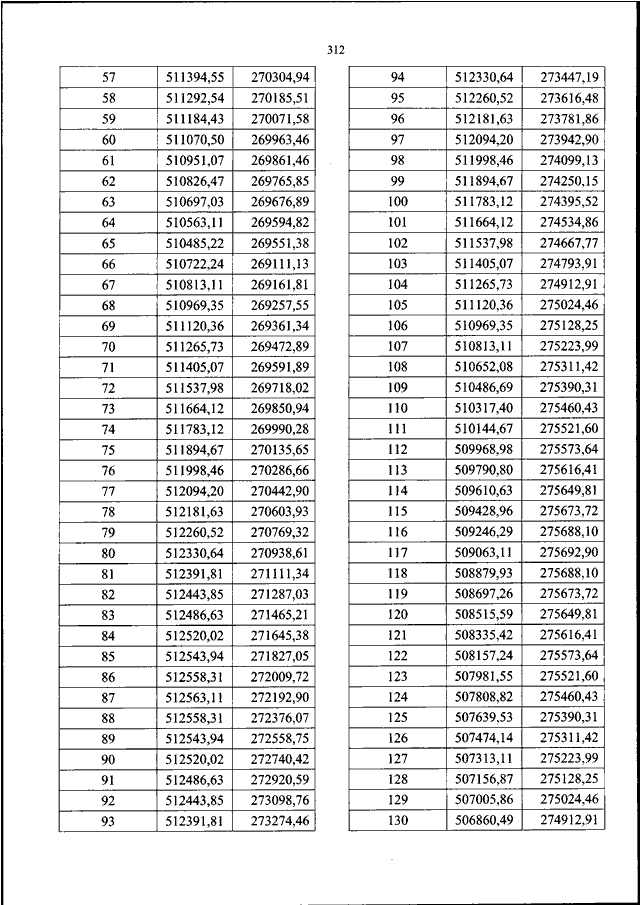 312

| 57 | 511394,55 | 270304,94 |
|---|---|---|
| 58 | 511292,54 | 270185,51 |
| 59 | 511184,43 | 270071,58 |
| 60 | 511070,50 | 269963,46 |
| 61 | 510951,07 | 269861,46 |
| 62 | 510826,47 | 269765,85 |
| 63 | 510697,03 | 269676,89 |
| 64 | 510563,11 | 269594,82 |
| 65 | 510485,22 | 269551,38 |
| 66 | 510722,24 | 269111,13 |
| 67 | 510813,11 | 269161,81 |
| 68 | 510969,35 | 269257,55 |
| 69 | 511120,36 | 269361,34 |
| 70 | 511265,73 | 269472,89 |
| 71 | 511405,07 | 269591,89 |
| 72 | 511537,98 | 269718,02 |
| 73 | 511664,12 | 269850,94 |
| 74 | 511783,12 | 269990,28 |
| 75 | 511894,67 | 270135,65 |
| 76 | 511998,46 | 270286,66 |
| 77 | 512094,20 | 270442,90 |
| 78 | 512181,63 | 270603,93 |
| 79 | 512260,52 | 270769,32 |
| 80 | 512330,64 | 270938,61 |
| 81 | 512391,81 | 271111,34 |
| 82 | 512443,85 | 271287,03 |
| 83 | 512486,63 | 271465,21 |
| 84 | 512520,02 | 271645,38 |
| 85 | 512543,94 | 271827,05 |
| 86 | 512558,31 | 272009,72 |
| 87 | 512563,11 | 272192,90 |
| 88 | 512558,31 | 272376,07 |
| 89 | 512543,94 | 272558,75 |
| 90 | 512520,02 | 272740,42 |
| 91 | 512486,63 | 272920,59 |
| 92 | 512443,85 | 273098,76 |
| 93 | 512391,81 | 273274,46 |

| 94 | 512330,64 | 273447,19 |
|---|---|---|
| 95 | 512260,52 | 273616,48 |
| 96 | 512181,63 | 273781,86 |
| 97 | 512094,20 | 273942,90 |
| 98 | 511998,46 | 274099,13 |
| 99 | 511894,67 | 274250,15 |
| 100 | 511783,12 | 274395,52 |
| 101 | 511664,12 | 274534,86 |
| 102 | 511537,98 | 274667,77 |
| 103 | 511405,07 | 274793,91 |
| 104 | 511265,73 | 274912,91 |
| 105 | 511120,36 | 275024,46 |
| 106 | 510969,35 | 275128,25 |
| 107 | 510813,11 | 275223,99 |
| 108 | 510652,08 | 275311,42 |
| 109 | 510486,69 | 275390,31 |
| 110 | 510317,40 | 275460,43 |
| 111 | 510144,67 | 275521,60 |
| 112 | 509968,98 | 275573,64 |
| 113 | 509790,80 | 275616,41 |
| 114 | 509610,63 | 275649,81 |
| 115 | 509428,96 | 275673,72 |
| 116 | 509246,29 | 275688,10 |
| 117 | 509063,11 | 275692,90 |
| 118 | 508879,93 | 275688,10 |
| 119 | 508697,26 | 275673,72 |
| 120 | 508515,59 | 275649,81 |
| 121 | 508335,42 | 275616,41 |
| 122 | 508157,24 | 275573,64 |
| 123 | 507981,55 | 275521,60 |
| 124 | 507808,82 | 275460,43 |
| 125 | 507639,53 | 275390,31 |
| 126 | 507474,14 | 275311,42 |
| 127 | 507313,11 | 275223,99 |
| 128 | 507156,87 | 275128,25 |
| 129 | 507005,86 | 275024,46 |
| 130 | 506860,49 | 274912,91 |